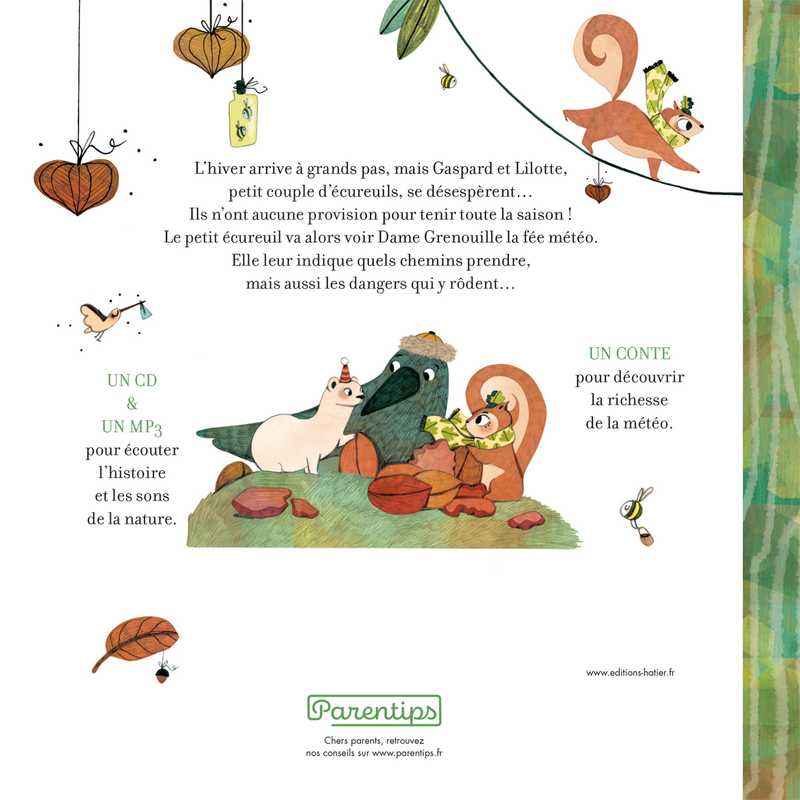 L'hiver arrive à grands pas, mais Gaspard et Lilotte, petit couple d'écureuils, se désespèrent… Ils n'ont aucune provision pour tenir toute la saison ! Le petit écureuil va alors voir Dame Grenouille la fée météo. Elle leur indique quels chemins prendre, mais aussi les dangers qui y rôdent…

UN CD
&
UN MP3
pour écouter l'histoire et les sons de la nature.

UN CONTE
pour découvrir la richesse de la météo.

www.editions-hatier.fr

Parentips

Chers parents, retrouvez nos conseils sur www.parentips.fr